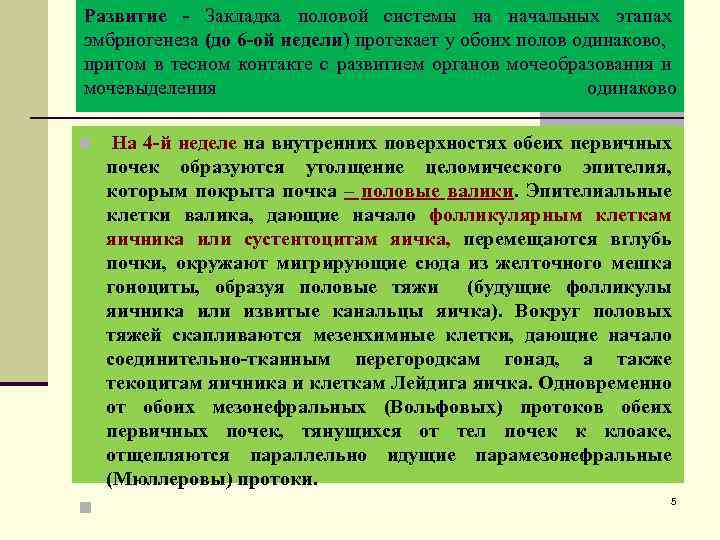 Развитие - Закладка половой системы на начальных этапах эмбриогенеза (до 6-ой недели) протекает у обоих полов одинаково, притом в тесном контакте с развитием органов мочеобразования и мочевыделения одинаково

На 4-й неделе на внутренних поверхностях обеих первичных почек образуются утолщение целомического эпителия, которым покрыта почка – половые валики. Эпителиальные клетки валика, дающие начало фолликулярным клеткам яичника или сустентоцитам яичка, перемещаются вглубь почки, окружают мигрирующие сюда из желточного мешка гоноциты, образуя половые тяжи (будущие фолликулы яичника или извитые канальцы яичка). Вокруг половых тяжей скапливаются мезенхимные клетки, дающие начало соединительно-тканным перегородкам гонад, а также текоцитам яичника и клеткам Лейдига яичка. Одновременно от обоих мезонефральных (Вольфовых) протоков обеих первичных почек, тянущихся от тел почек к клоаке, отщепляются параллельно идущие парамезонефральные (Мюллеровы) протоки.

5